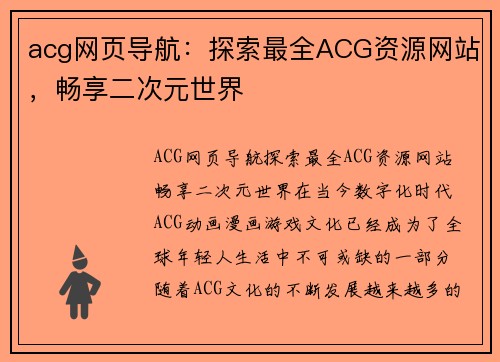 acg网页导航：探索最全ACG资源网站，畅享二次元世界

ACG网页导航探索最全ACG资源网站畅享二次元世界在当今数字化时代ACG动画漫画游戏文化已经成为了全球年轻人生活中不可或缺的一部分随着ACG文化的不断发展越来越多的